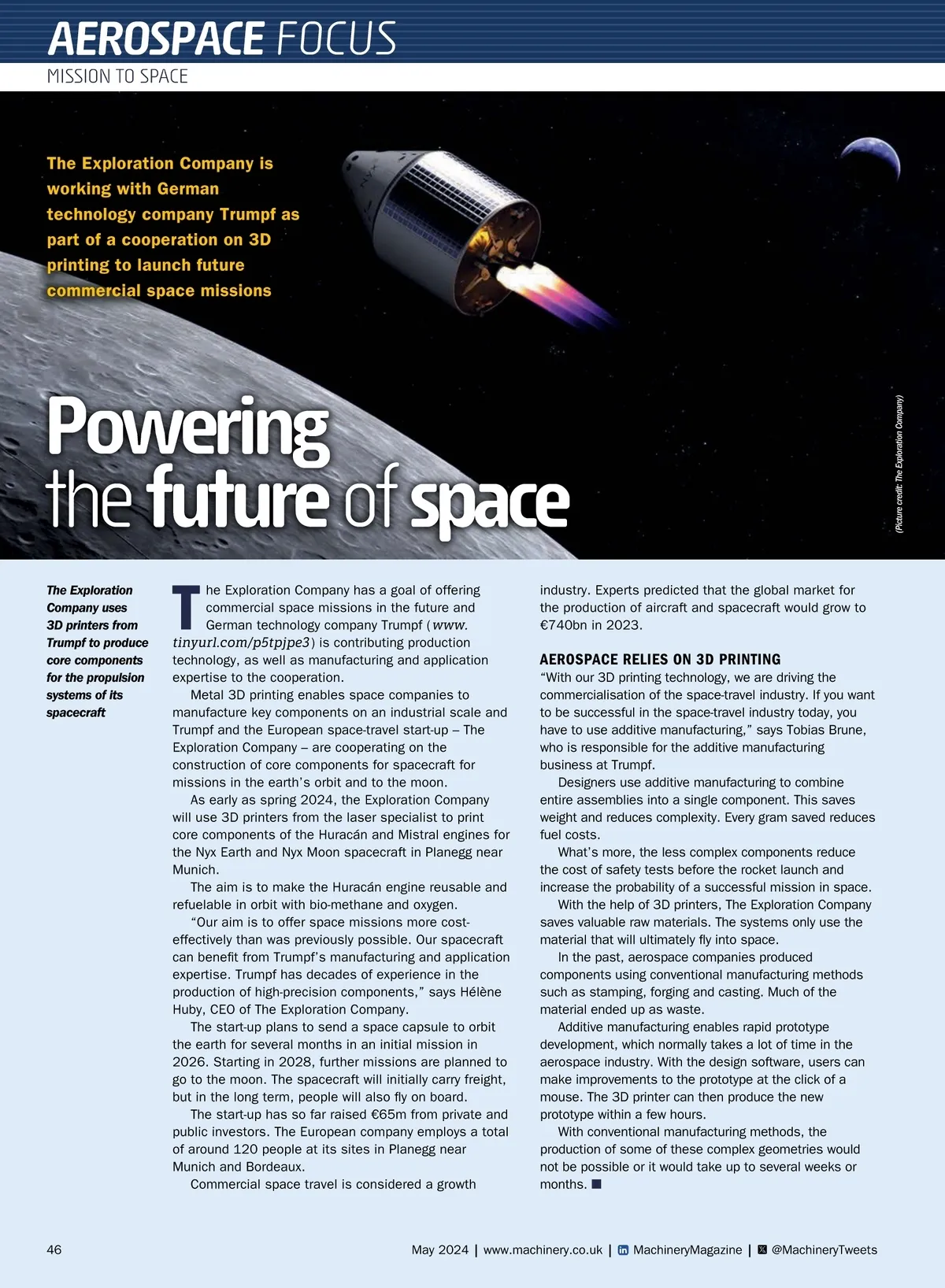 AEROSPACE FOCUS
MISSION TO SPACE

The Exploration Company is working with German technology company Trumpf as part of a cooperation on 3D printing to launch future commercial space missions

Powering the future of space

(Picture credit: The Exploration Company)

The Exploration Company uses 3D printers from Trumpf to produce core components for the propulsion systems of its spacecraft

The Exploration Company has a goal of offering commercial space missions in the future and German technology company Trumpf (www.tinyurl.com/p5tpjpe3) is contributing production technology, as well as manufacturing and application expertise to the cooperation.

Metal 3D printing enables space companies to manufacture key components on an industrial scale and Trumpf and the European space-travel start-up – The Exploration Company – are cooperating on the construction of core components for spacecraft for missions in the earth's orbit and to the moon.

As early as spring 2024, the Exploration Company will use 3D printers from the laser specialist to print core components of the Huracán and Mistral engines for the Nyx Earth and Nyx Moon spacecraft in Planegg near Munich.

The aim is to make the Huracán engine reusable and refuelable in orbit with bio-methane and oxygen.

"Our aim is to offer space missions more cost-effectively than was previously possible. Our spacecraft can benefit from Trumpf's manufacturing and application expertise. Trumpf has decades of experience in the production of high-precision components," says Hélène Huby, CEO of The Exploration Company.

The start-up plans to send a space capsule to orbit the earth for several months in an initial mission in 2026. Starting in 2028, further missions are planned to go to the moon. The spacecraft will initially carry freight, but in the long term, people will also fly on board.

The start-up has so far raised €65m from private and public investors. The European company employs a total of around 120 people at its sites in Planegg near Munich and Bordeaux.

Commercial space travel is considered a growth industry. Experts predicted that the global market for the production of aircraft and spacecraft would grow to €740bn in 2023.

AEROSPACE RELIES ON 3D PRINTING
"With our 3D printing technology, we are driving the commercialisation of the space-travel industry. If you want to be successful in the space-travel industry today, you have to use additive manufacturing," says Tobias Brune, who is responsible for the additive manufacturing business at Trumpf.

Designers use additive manufacturing to combine entire assemblies into a single component. This saves weight and reduces complexity. Every gram saved reduces fuel costs.

What's more, the less complex components reduce the cost of safety tests before the rocket launch and increase the probability of a successful mission in space.

With the help of 3D printers, The Exploration Company saves valuable raw materials. The systems only use the material that will ultimately fly into space.

In the past, aerospace companies produced components using conventional manufacturing methods such as stamping, forging and casting. Much of the material ended up as waste.

Additive manufacturing enables rapid prototype development, which normally takes a lot of time in the aerospace industry. With the design software, users can make improvements to the prototype at the click of a mouse. The 3D printer can then produce the new prototype within a few hours.

With conventional manufacturing methods, the production of some of these complex geometries would not be possible or it would take up to several weeks or months. ■

46
May 2024 | www.machinery.co.uk | MachineryMagazine | @MachineryTweets